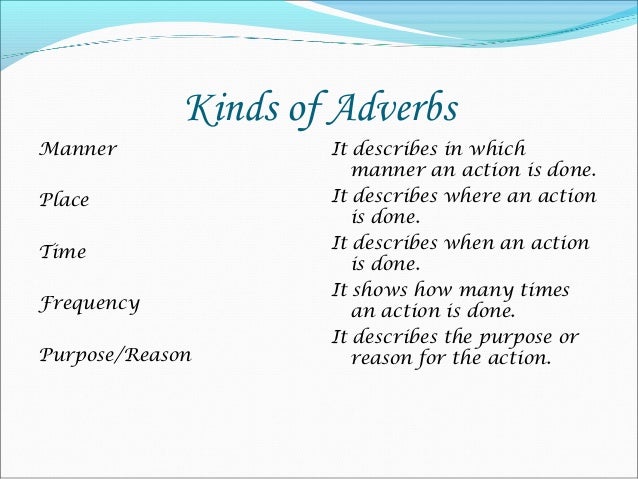 Kinds of Adverbs

Manner

Place

Time

Frequency

Purpose/Reason

It describes in which manner an action is done.

It describes where an action is done.

It describes when an action is done.

It shows how many times an action is done.

It describes the purpose or reason for the action.